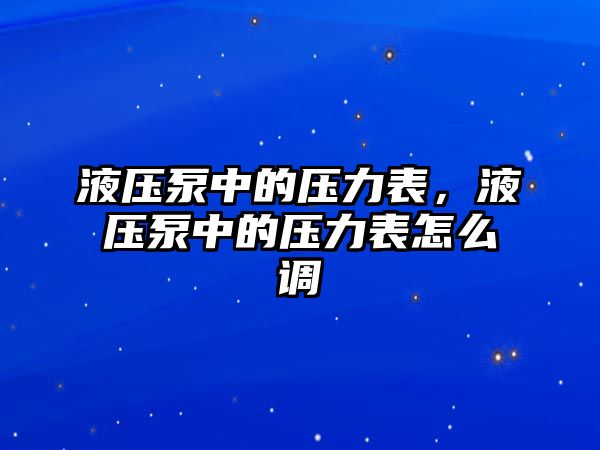 液压泵中的压力表，液压泵中的压力表怎么调